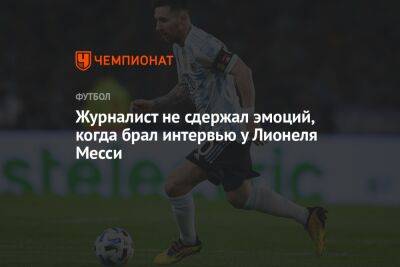 ЧЕМПИОНАТ

ФУТБОЛ

Журналист не сдержал эмоций, когда брал интервью у Лионеля Месси